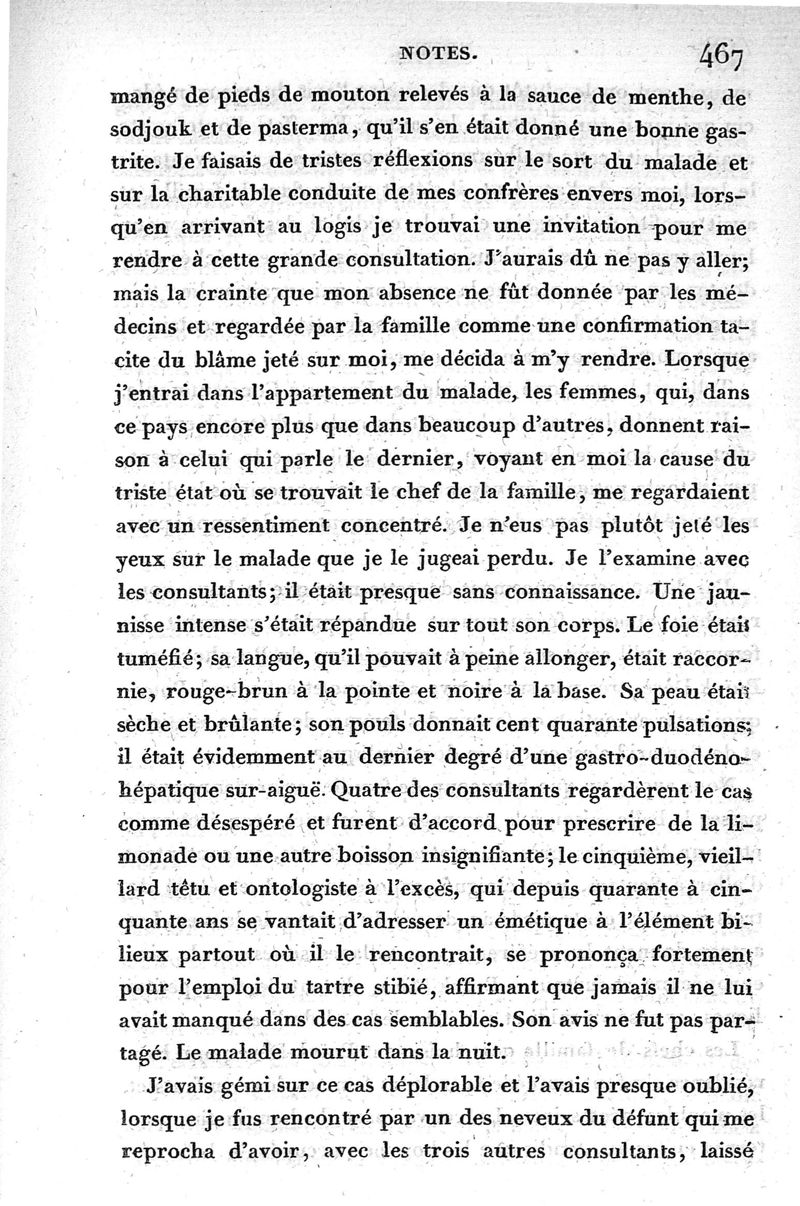 NOTES. 467

mangé de pieds de mouton relevés à la sauce de menthe, de sodjouk et de pasterma, qu'il s'en était donné une bonne gastrite. Je faisais de tristes réflexions sur le sort du malade et sur la charitable conduite de mes confrères envers moi, lorsqu'en arrivant au logis je trouvai une invitation pour me rendre à cette grande consultation. J'aurais dû ne pas y aller; mais la crainte que mon absence ne fût donnée par les médecins et regardée par la famille comme une confirmation tacite du blâme jeté sur moi, me décida à m'y rendre. Lorsque j'entrai dans l'appartement du malade, les femmes, qui, dans ce pays encore plus que dans beaucoup d'autres, donnent raison à celui qui parle le dernier, voyant en moi la cause du triste état où se trouvait le chef de la famille, me regardaient avec un ressentiment concentré. Je n'eus pas plutôt jeté les yeux sur le malade que je le jugeai perdu. Je l'examine avec les consultants; il était presque sans connaissance. Une jaunisse intense s'était répandue sur tout son corps. Le foie était tuméfié; sa langue, qu'il pouvait à peine allonger, était raccornie, rouge-brun à la pointe et noire à la base. Sa peau était sèche et brûlante; son pouls donnait cent quarante pulsations; il était évidemment au dernier degré d'une gastro-duodéno-hépatique sur-aiguë. Quatre des consultants regardèrent le cas comme désespéré et furent d'accord pour prescrire de la limonade ou une autre boisson insignifiante; le cinquième, vieillard têtu et ontologiste à l'excès, qui depuis quarante à cinquante ans se vantait d'adresser un émétique à l'élément bilieux partout où il le rencontrait, se prononça fortement pour l'emploi du tartre stibié, affirmant que jamais il ne lui avait manqué dans des cas semblables. Son avis ne fut pas partagé. Le malade mourut dans la nuit.

J'avais gémi sur ce cas déplorable et l'avais presque oublié, lorsque je fus rencontré par un des neveux du défunt qui me reprocha d'avoir, avec les trois autres consultants, laissé